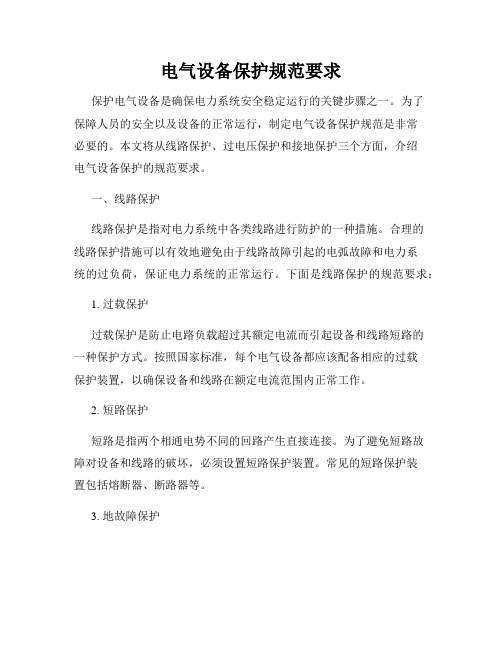 电气设备保护规范要求

保护电气设备是确保电力系统安全稳定运行的关键步骤之一。为了保障人员的安全以及设备的正常运行，制定电气设备保护规范是非常必要的。本文将从线路保护、过电压保护和接地保护三个方面，介绍电气设备保护的规范要求。

一、线路保护

线路保护是指对电力系统中各类线路进行防护的一种措施。合理的线路保护措施可以有效地避免由于线路故障引起的电弧故障和电力系统的过负荷，保证电力系统的正常运行。下面是线路保护的规范要求：

1. 过载保护

过载保护是防止电路负载超过其额定电流而引起设备和线路短路的一种保护方式。按照国家标准，每个电气设备都应该配备相应的过载保护装置，以确保设备和线路在额定电流范围内正常工作。

2. 短路保护

短路是指两个相通电势不同的回路产生直接连接。为了避免短路故障对设备和线路的破坏，必须设置短路保护装置。常见的短路保护装置包括熔断器、断路器等。

3. 地故障保护